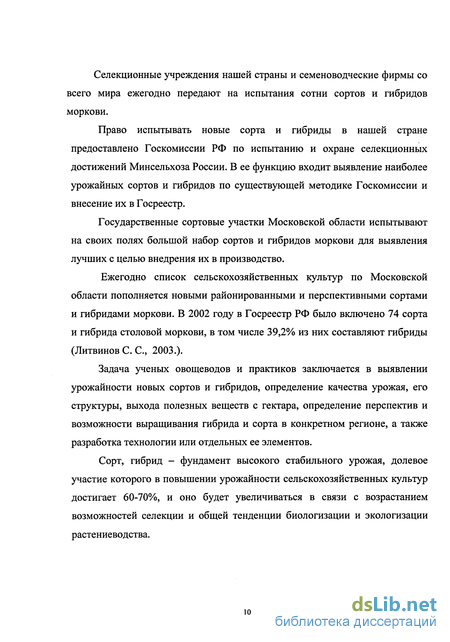 Селекционные учреждения нашей страны и семеноводческие фирмы со всего мира ежегодно передают на испытания сотни сортов и гибридов моркови.

Право испытывать новые сорта и гибриды в нашей стране предоставлено Госкомиссии РФ по испытанию и охране селекционных достижений Минсельхоза России. В ее функцию входит выявление наиболее урожайных сортов и гибридов по существующей методике Госкомиссии и внесение их в Госреестр.

Государственные сортовые участки Московской области испытывают на своих полях большой набор сортов и гибридов моркови для выявления лучших с целью внедрения их в производство.

Ежегодно список сельскохозяйственных культур по Московской области пополняется новыми районированными и перспективными сортами и гибридами моркови. В 2002 году в Госреестр РФ было включено 74 сорта и гибрида столовой моркови, в том числе 39,2% из них составляют гибриды (Литвинов С. С., 2003.).

Задача ученых овощеводов и практиков заключается в выявлении урожайности новых сортов и гибридов, определение качества урожая, его структуры, выхода полезных веществ с гектара, определение перспектив и возможности выращивания гибрида и сорта в конкретном регионе, а также разработка технологии или отдельных ее элементов.

Сорт, гибрид – фундамент высокого стабильного урожая, долевое участие которого в повышении урожайности сельскохозяйственных культур достигает 60-70%, и оно будет увеличиваться в связи с возрастанием возможностей селекции и общей тенденции биологизации и экологизации растениеводства.

10

dsLib.net
библиотека диссертаций